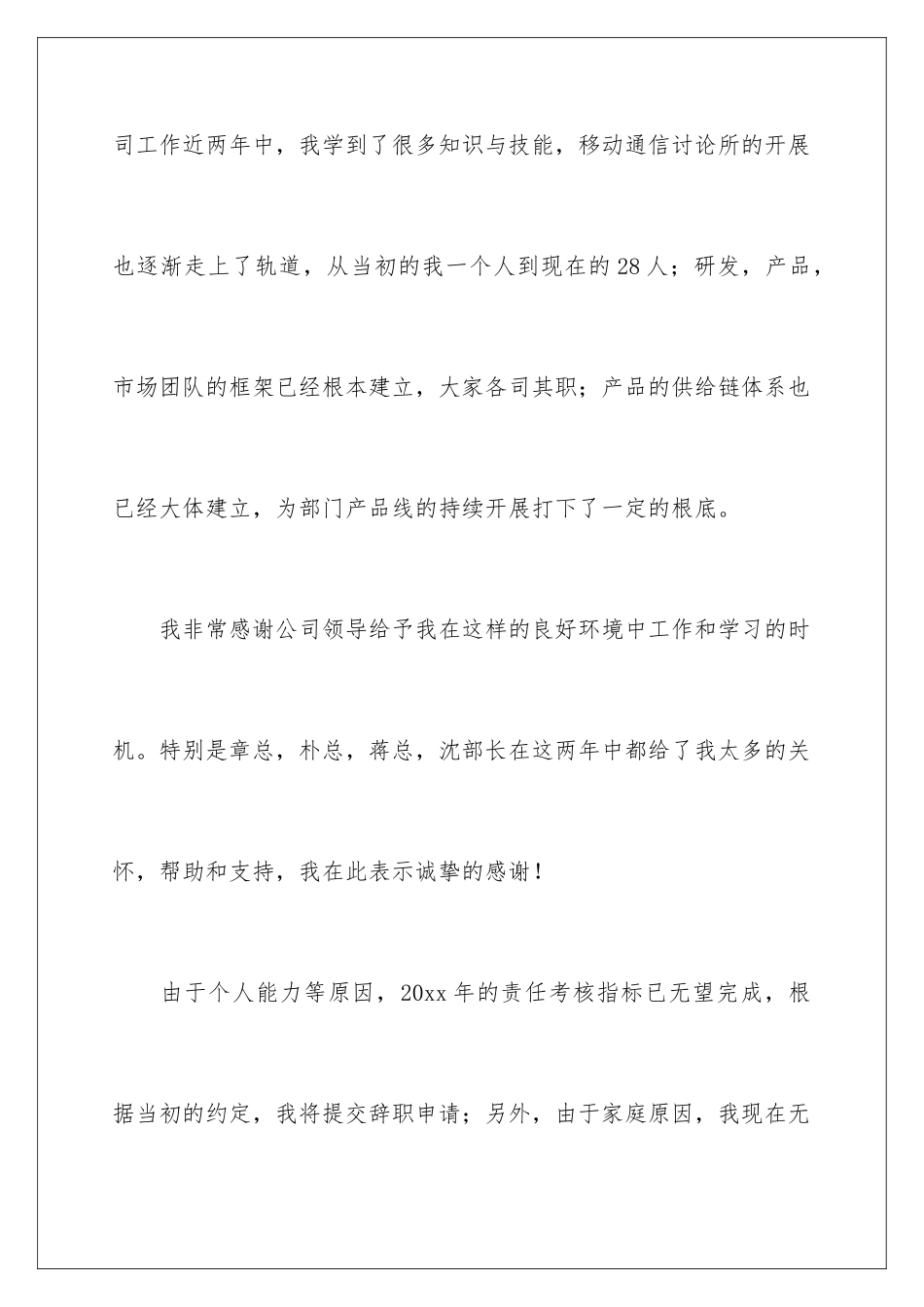 司工作近两年中，我学到了很多知识与技能，移动通信讨论所的开展也逐渐走上了轨道，从当初的我一个人到现在的28人；研发，产品，市场团队的框架已经根本建立，大家各司其职；产品的供给链体系也已经大体建立，为部门产品线的持续开展打下了一定的根底。

我非常感谢公司领导给予我在这样的良好环境中工作和学习的时机。特别是章总，朴总，蒋总，沈部长在这两年中都给了我太多的关怀，帮助和支持，我在此表示诚挚的感谢！

由于个人能力等原因，20xx年的责任考核指标已无望完成，根据当初的约定，我将提交辞职申请；另外，由于家庭原因，我现在无